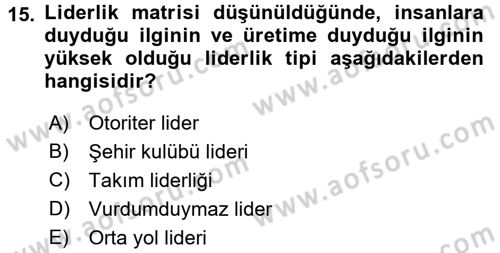 15. Liderlik matrisi düşünüldüğünde, insanlara duyduğu ilginin ve üretime duyduğu ilginin yüksek olduğu liderlik tipi aşağıdakilerden hangisidir?

A) Otoriter lider
B) Şehir kulübü lideri
C) Takım liderliği
D) Vurdumduymaz lider
E) Orta yol lideri

www.aofsoru.com
www.aofsoru.com
www.aofsoru.com
www.aofsoru.com
www.aofsoru.com